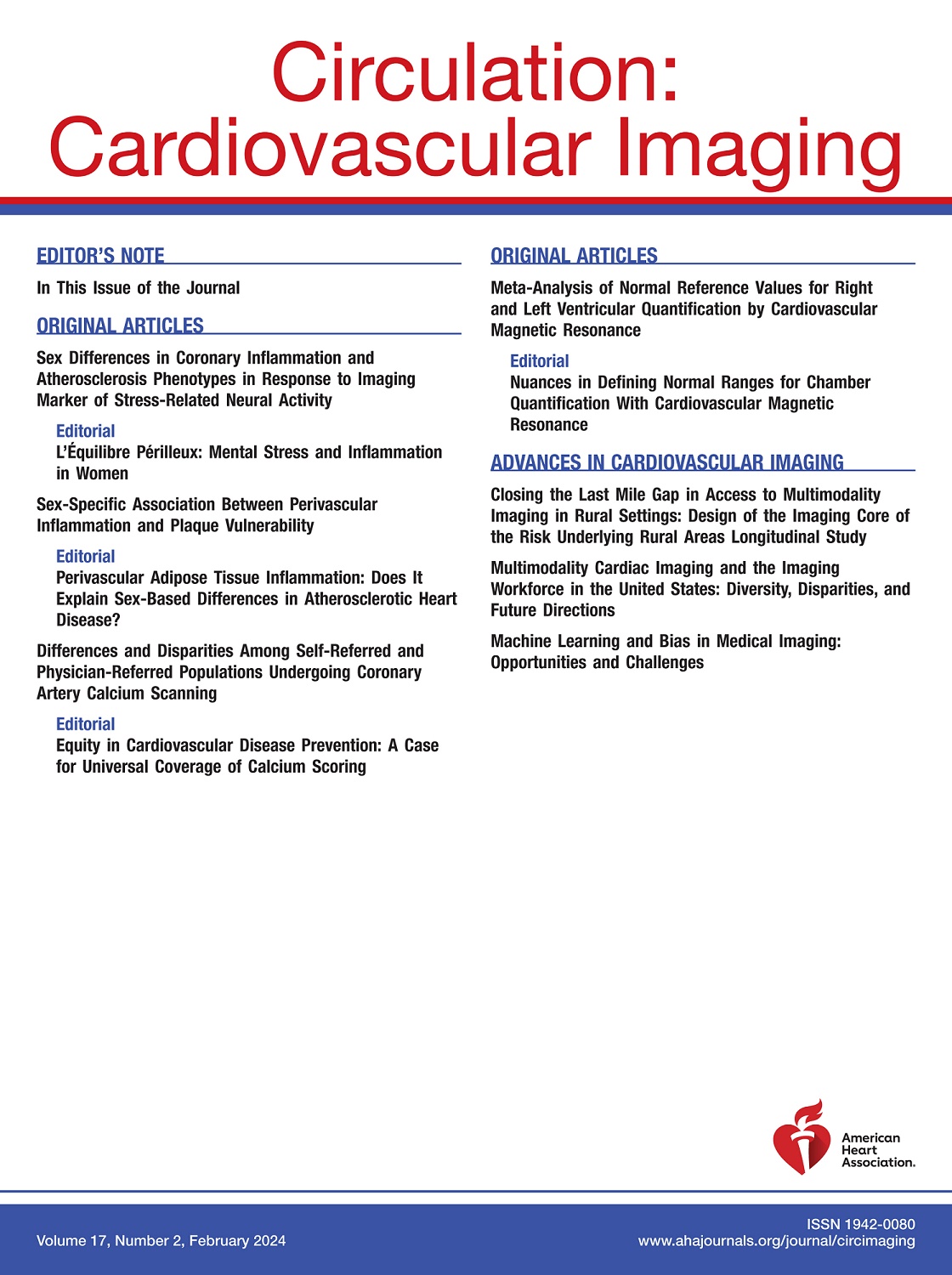 Circulation: Cardiovascular Imaging

EDITOR'S NOTE

In This Issue of the Journal

ORIGINAL ARTICLES

Sex Differences in Coronary Inflammation and Atherosclerosis Phenotypes in Response to Imaging Marker of Stress-Related Neural Activity

Editorial
L'Équilibre Périlleux: Mental Stress and Inflammation in Women

Sex-Specific Association Between Perivascular Inflammation and Plaque Vulnerability

Editorial
Perivascular Adipose Tissue Inflammation: Does It Explain Sex-Based Differences in Atherosclerotic Heart Disease?

Differences and Disparities Among Self-Referred and Physician-Referred Populations Undergoing Coronary Artery Calcium Scanning

Editorial
Equity in Cardiovascular Disease Prevention: A Case for Universal Coverage of Calcium Scoring

ORIGINAL ARTICLES

Meta-Analysis of Normal Reference Values for Right and Left Ventricular Quantification by Cardiovascular Magnetic Resonance

Editorial
Nuances in Defining Normal Ranges for Chamber Quantification With Cardiovascular Magnetic Resonance

ADVANCES IN CARDIOVASCULAR IMAGING

Closing the Last Mile Gap in Access to Multimodality Imaging in Rural Settings: Design of the Imaging Core of the Risk Underlying Rural Areas Longitudinal Study

Multimodality Cardiac Imaging and the Imaging Workforce in the United States: Diversity, Disparities, and Future Directions

Machine Learning and Bias in Medical Imaging: Opportunities and Challenges

American Heart Association.

Volume 17, Number 2, February 2024

ISSN 1942-0080
www.ahajournals.org/journal/circimaging